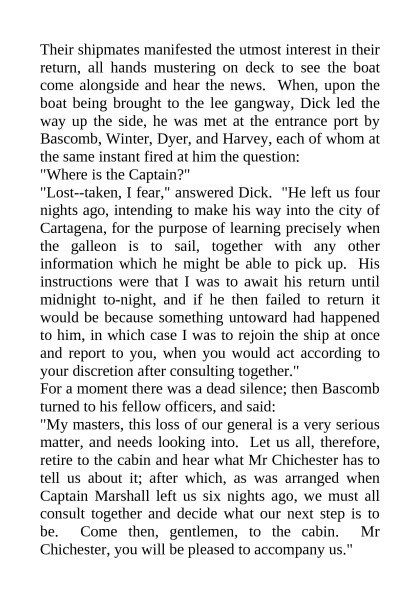 Their shipmates manifested the utmost interest in their return, all hands mustering on deck to see the boat come alongside and hear the news. When, upon the boat being brought to the lee gangway, Dick led the way up the side, he was met at the entrance port by Bascomb, Winter, Dyer, and Harvey, each of whom at the same instant fired at him the question:

"Where is the Captain?"

"Lost--taken, I fear," answered Dick. "He left us four nights ago, intending to make his way into the city of Cartagena, for the purpose of learning precisely when the galleon is to sail, together with any other information which he might be able to pick up. His instructions were that I was to await his return until midnight to-night, and if he then failed to return it would be because something untoward had happened to him, in which case I was to rejoin the ship at once and report to you, when you would act according to your discretion after consulting together."

For a moment there was a dead silence; then Bascomb turned to his fellow officers, and said:

"My masters, this loss of our general is a very serious matter, and needs looking into. Let us all, therefore, retire to the cabin and hear what Mr Chichester has to tell us about it; after which, as was arranged when Captain Marshall left us six nights ago, we must all consult together and decide what our next step is to be. Come then, gentlemen, to the cabin. Mr Chichester, you will be pleased to accompany us."